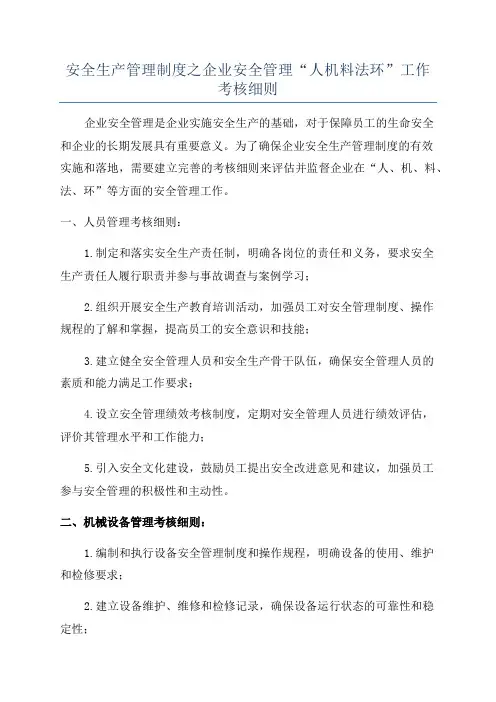 安全生产管理制度之企业安全管理“人机料法环”工作考核细则

企业安全管理是企业实施安全生产的基础，对于保障员工的生命安全和企业的长期发展具有重要意义。为了确保企业安全生产管理制度的有效实施和落地，需要建立完善的考核细则来评估并监督企业在“人、机、料、法、环”等方面的安全管理工作。

一、人员管理考核细则：

1.制定和落实安全生产责任制，明确各岗位的责任和义务，要求安全生产责任人履行职责并参与事故调查与案例学习；

2.组织开展安全生产教育培训活动，加强员工对安全管理制度、操作规程的了解和掌握，提高员工的安全意识和技能；

3.建立健全安全管理人员和安全生产骨干队伍，确保安全管理人员的素质和能力满足工作要求；

4.设立安全管理绩效考核制度，定期对安全管理人员进行绩效评估，评价其管理水平和工作能力；

5.引入安全文化建设，鼓励员工提出安全改进意见和建议，加强员工参与安全管理的积极性和主动性。

二、机械设备管理考核细则：

1.编制和执行设备安全管理制度和操作规程，明确设备的使用、维护和检修要求；

2.建立设备维护、维修和检修记录，确保设备运行状态的可靠性和稳定性；